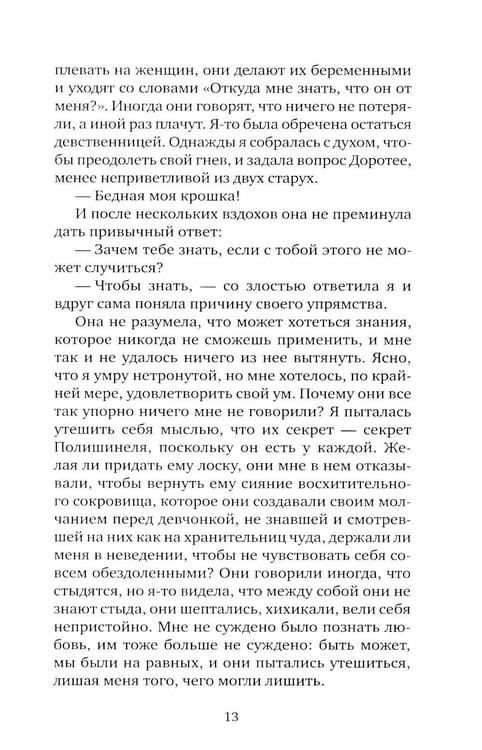 плевать на женщин, они делают их беременными и уходят со словами «Откуда мне знать, что он от меня?». Иногда они говорят, что ничего не потеряли, а иной раз плачут. Я-то была обречена остаться девственницей. Однажды я собралась с духом, чтобы преодолеть свой гнев, и задала вопрос Доротее, менее неприветливой из двух старух.

— Бедная моя крошка!

И после нескольких вздохов она не преминула дать привычный ответ:

— Зачем тебе знать, если с тобой этого не может случиться?

— Чтобы знать, — со злостью ответила я и вдруг сама поняла причину своего упрямства.

Она не разумела, что может хотеться знания, которое никогда не сможешь применить, и мне так и не удалось ничего из нее вытянуть. Ясно, что я умру нетронутой, но мне хотелось, по крайней мере, удовлетворить свой ум. Почему они все так упорно ничего мне не говорили? Я пыталась утешить себя мыслью, что их секрет — секрет Полишинеля, поскольку он есть у каждой. Желая ли придать ему лоску, они мне в нем отказывали, чтобы вернуть ему сияние восхитительного сокровища, которое они создавали своим молчанием перед девчонкой, не знавшей и смотревшей на них как на хранительниц чуда, держали ли меня в неведении, чтобы не чувствовать себя совсем обездоленными? Они говорили иногда, что стыдятся, но я-то видела, что между собой они не знают стыда, они шептались, хихикали, вели себя непристойно. Мне не суждено было познать любовь, им тоже больше не суждено: быть может, мы были на равных, и они пытались утешиться, лишая меня того, чего могли лишить.

13